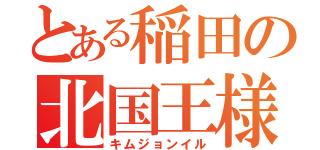 とある稲田の
北国王様
キムジョンイル